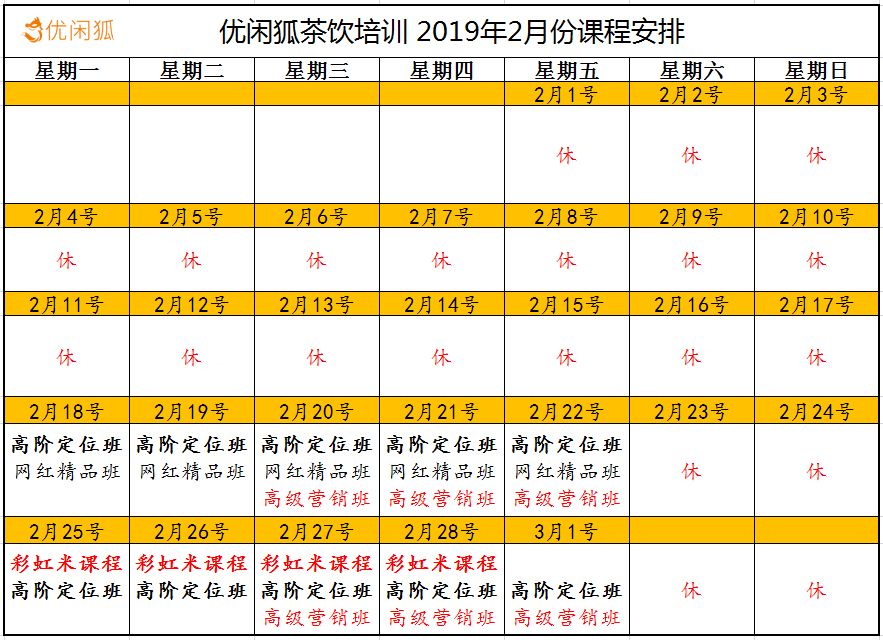 优闲狐

优闲狐茶饮培训 2019年2月份课程安排

| 星期一 | 星期二 | 星期三 | 星期四 | 星期五 | 星期六 | 星期日 |
|---|---|---|---|---|---|---|
| | | | | 2月1号 | 2月2号 | 2月3号 |
| | | | | 休 | 休 | 休 |
| 2月4号 | 2月5号 | 2月6号 | 2月7号 | 2月8号 | 2月9号 | 2月10号 |
| 休 | 休 | 休 | 休 | 休 | 休 | 休 |
| 2月11号 | 2月12号 | 2月13号 | 2月14号 | 2月15号 | 2月16号 | 2月17号 |
| 休 | 休 | 休 | 休 | 休 | 休 | 休 |
| 2月18号 | 2月19号 | 2月20号 | 2月21号 | 2月22号 | 2月23号 | 2月24号 |
| 高阶定位班 网红精品班 | 高阶定位班 网红精品班 | 高阶定位班 网红精品班 高级营销班 | 高阶定位班 网红精品班 高级营销班 | 高阶定位班 网红精品班 高级营销班 | 休 | 休 |
| 2月25号 | 2月26号 | 2月27号 | 2月28号 | 3月1号 | | |
| 彩虹米课程 高阶定位班 | 彩虹米课程 高阶定位班 | 彩虹米课程 高阶定位班 高级营销班 | 彩虹米课程 高阶定位班 高级营销班 | 高阶定位班 高级营销班 | 休 | 休 |